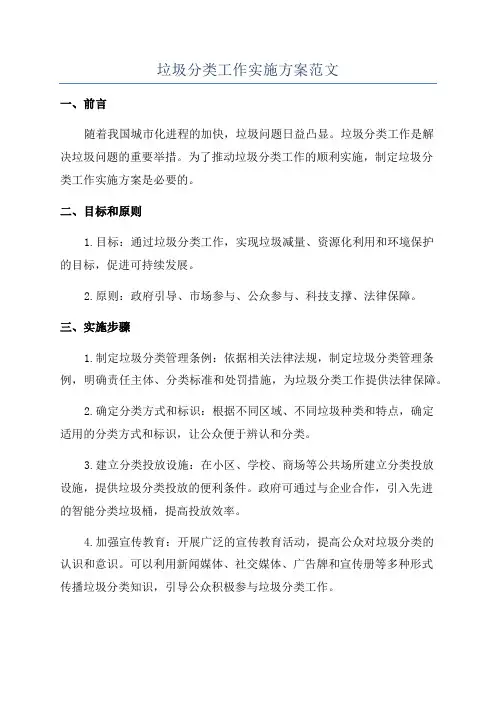 垃圾分类工作实施方案范文

一、前言

随着我国城市化进程的加快，垃圾问题日益凸显。垃圾分类工作是解决垃圾问题的重要举措。为了推动垃圾分类工作的顺利实施，制定垃圾分类工作实施方案是必要的。

二、目标和原则

1.目标：通过垃圾分类工作，实现垃圾减量、资源化利用和环境保护的目标，促进可持续发展。

2.原则：政府引导、市场参与、公众参与、科技支撑、法律保障。

三、实施步骤

1.制定垃圾分类管理条例：依据相关法律法规，制定垃圾分类管理条例，明确责任主体、分类标准和处罚措施，为垃圾分类工作提供法律保障。

2.确定分类方式和标识：根据不同区域、不同垃圾种类和特点，确定适用的分类方式和标识，让公众便于辨认和分类。

3.建立分类投放设施：在小区、学校、商场等公共场所建立分类投放设施，提供垃圾分类投放的便利条件。政府可通过与企业合作，引入先进的智能分类垃圾桶，提高投放效率。

4.加强宣传教育：开展广泛的宣传教育活动，提高公众对垃圾分类的认识和意识。可以利用新闻媒体、社交媒体、广告牌和宣传册等多种形式传播垃圾分类知识，引导公众积极参与垃圾分类工作。